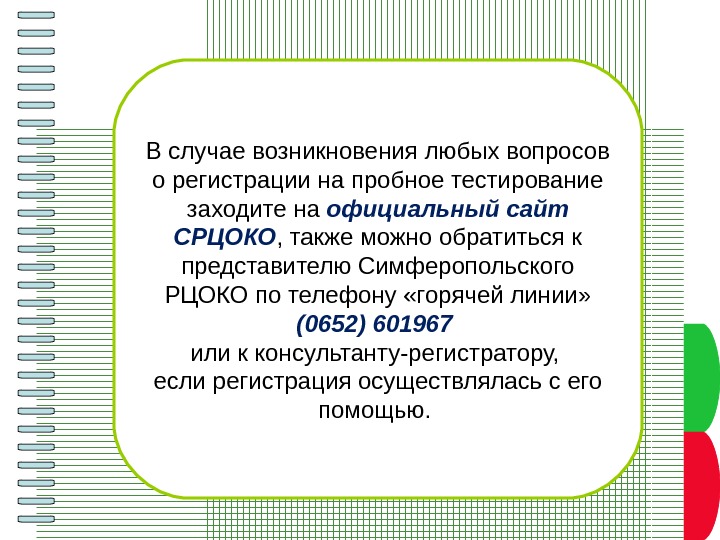 В случае возникновения любых вопросов о регистрации на пробное тестирование заходите на официальный сайт СРЦОКО, также можно обратиться к представителю Симферопольского РЦОКО по телефону «горячей линии» (0652) 601967 или к консультанту-регистратору, если регистрация осуществлялась с его помощью.